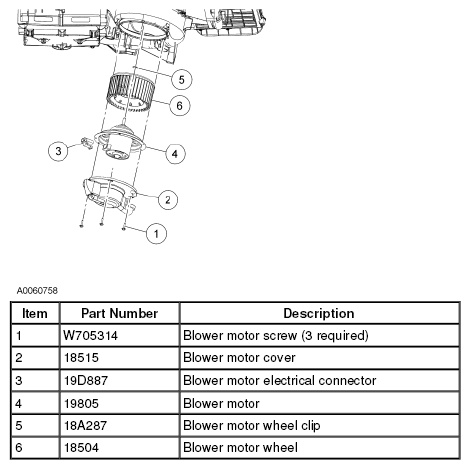 5
6
3
4
2
1

A0060758

| Item | Part Number | Description |
|---|---|---|
| 1 | W705314 | Blower motor screw (3 required) |
| 2 | 18515 | Blower motor cover |
| 3 | 19D887 | Blower motor electrical connector |
| 4 | 19805 | Blower motor |
| 5 | 18A287 | Blower motor wheel clip |
| 6 | 18504 | Blower motor wheel |